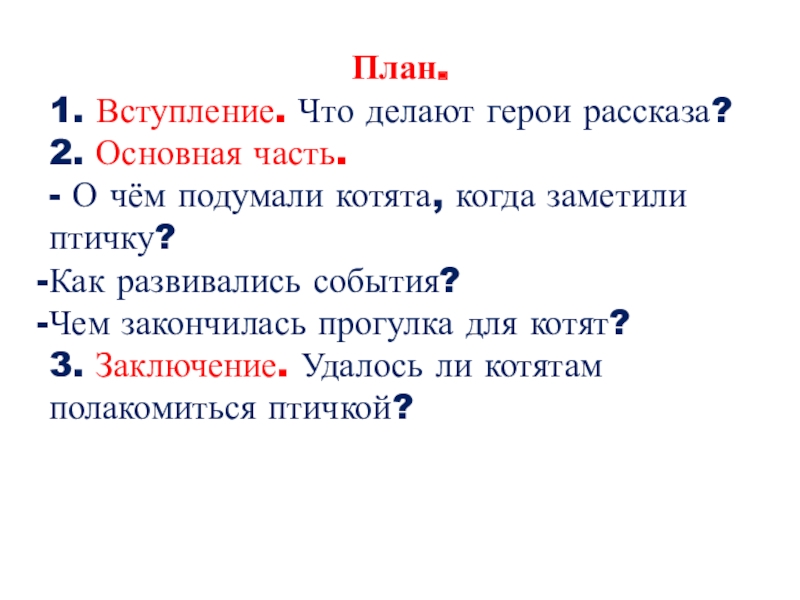 План.
1. Вступление. Что делают герои рассказа?
2. Основная часть.
- О чём подумали котята, когда заметили птичку?
-Как развивались события?
-Чем закончилась прогулка для котят?
3. Заключение. Удалось ли котятам полакомиться птичкой?